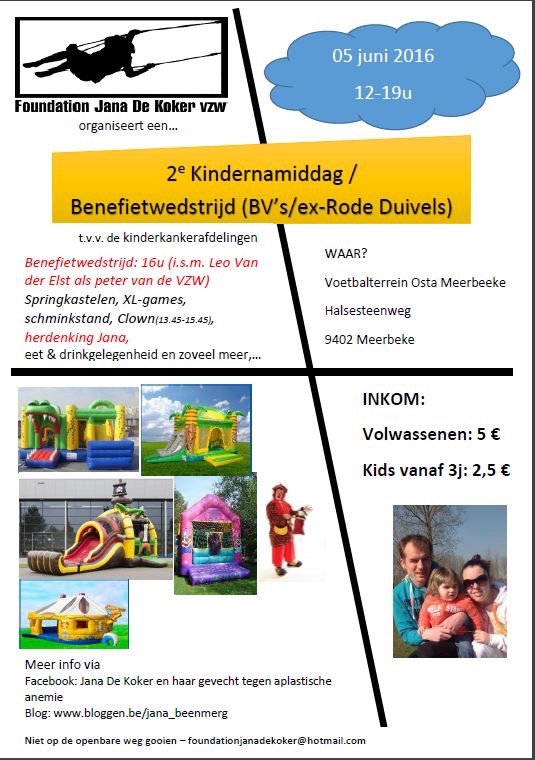 Foundation Jana De Koker vzw
organiseert een...

05 juni 2016
12-19u

2$^e$ Kindernamiddag /
Benefietwedstrijd (BV's/ex-Rode Duivels)

t.v.v. de kinderkankerafdelingen

Benefietwedstrijd: 16u (i.s.m. Leo Van der Elst als peter van de VZW)
Springkastelen, XL-games, schminkstand, Clown(13.45-15.45),
herdenking Jana,
eet & drinkgelegenheid en zoveel meer,...

WAAR?
Voetbalterrein Osta Meerbeeke
Halsesteenweg
9402 Meerbeke

INKOM:
Volwassenen: 5 €
Kids vanaf 3j: 2,5 €

Meer info via
Facebook: Jana De Koker en haar gevecht tegen aplastische anemie
Blog: www.bloggen.be/jana_beenmerg

Niet op de openbare weg gooien – foundationjanadekoker@hotmail.com